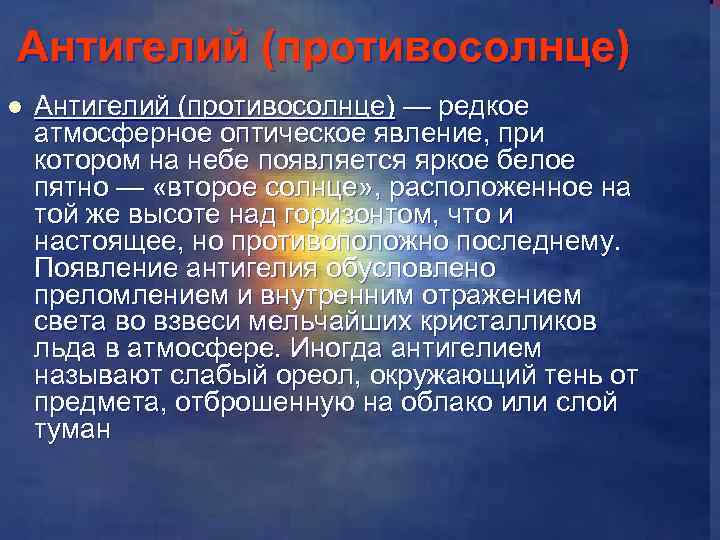 Антигелий (противосолнце)

Антигелий (противосолнце) — редкое атмосферное оптическое явление, при котором на небе появляется яркое белое пятно — «второе солнце», расположенное на той же высоте над горизонтом, что и настоящее, но противоположно последнему. Появление антигелия обусловлено преломлением и внутренним отражением света во взвеси мельчайших кристалликов льда в атмосфере. Иногда антигелием называют слабый ореол, окружающий тень от предмета, отброшенную на облако или слой туман